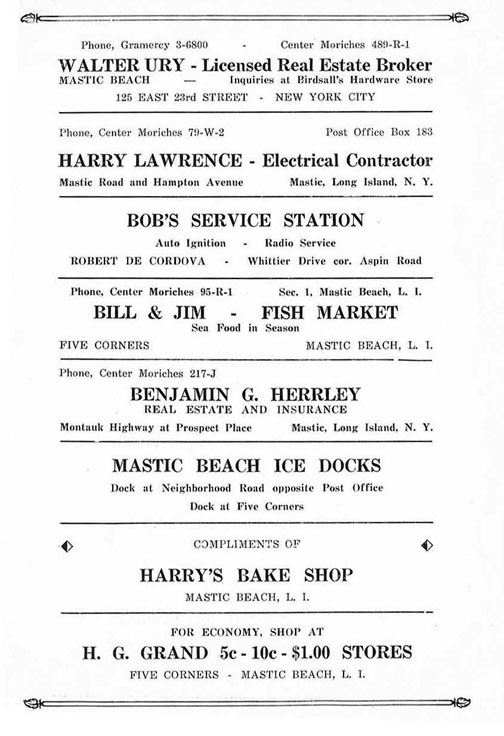 Phone, Gramercy 3-6800 - Center Moriches 489-R-1

WALTER URY - Licensed Real Estate Broker

MASTIC BEACH — Inquiries at Birdsall's Hardware Store

125 EAST 23rd STREET - NEW YORK CITY

Phone, Center Moriches 79-W-2 Post Office Box 183

HARRY LAWRENCE - Electrical Contractor

Mastic Road and Hampton Avenue Mastic, Long Island, N. Y.

BOB'S SERVICE STATION

Auto Ignition - Radio Service

ROBERT DE CORDOVA - Whittier Drive cor. Aspin Road

Phone, Center Moriches 95-R-1 Sec. 1, Mastic Beach, L. I.

BILL & JIM - FISH MARKET

Sea Food in Season

FIVE CORNERS MASTIC BEACH, L. I.

Phone, Center Moriches 217-J

BENJAMIN G. HERRLEY

REAL ESTATE AND INSURANCE

Montauk Highway at Prospect Place Mastic, Long Island, N. Y.

MASTIC BEACH ICE DOCKS

Dock at Neighborhood Road opposite Post Office

Dock at Five Corners

COMPLIMENTS OF

HARRY'S BAKE SHOP

MASTIC BEACH, L. I.

FOR ECONOMY, SHOP AT

H. G. GRAND 5c - 10c - $1.00 STORES

FIVE CORNERS - MASTIC BEACH, L. I.